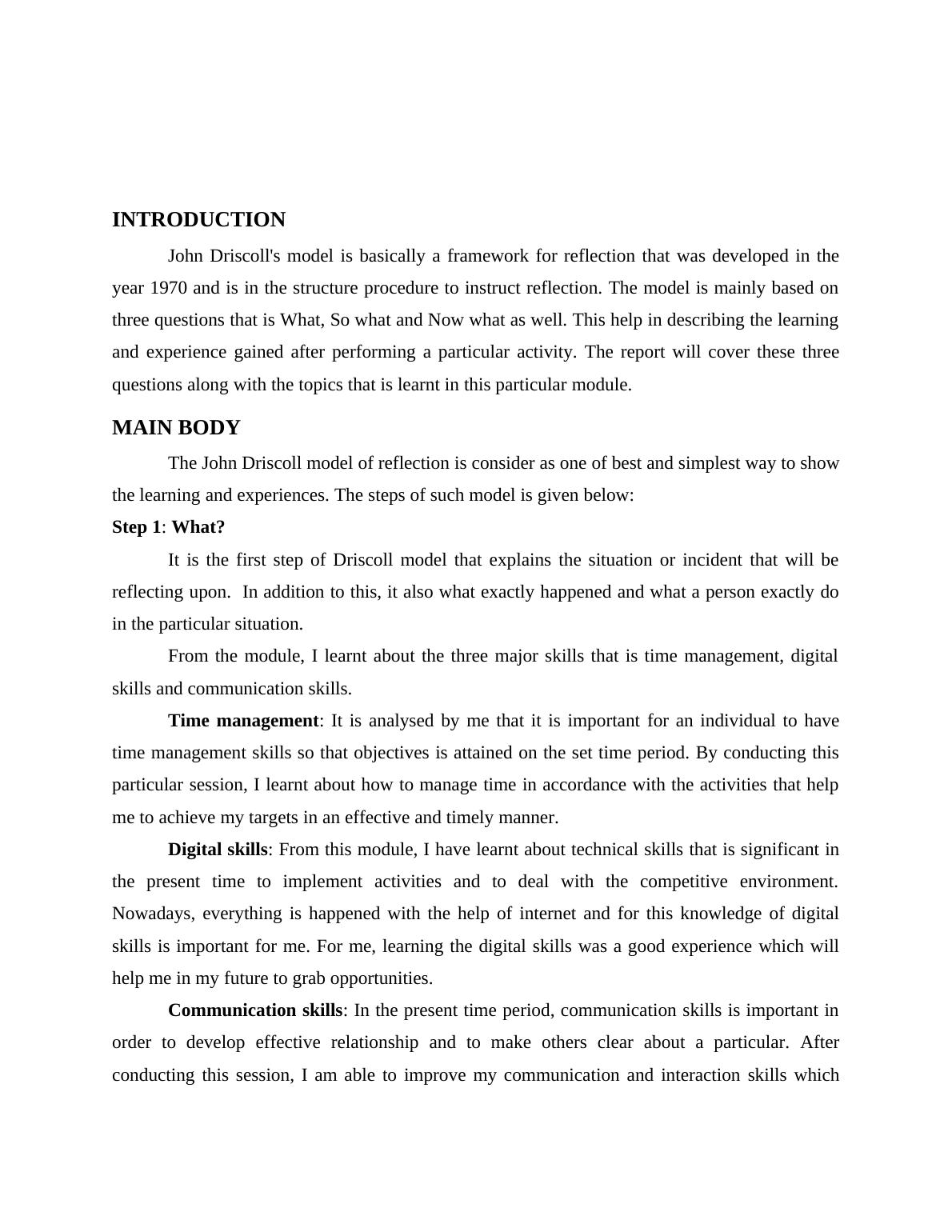 INTRODUCTION

John Driscoll's model is basically a framework for reflection that was developed in the year 1970 and is in the structure procedure to instruct reflection. The model is mainly based on three questions that is What, So what and Now what as well. This help in describing the learning and experience gained after performing a particular activity. The report will cover these three questions along with the topics that is learnt in this particular module.

MAIN BODY

The John Driscoll model of reflection is consider as one of best and simplest way to show the learning and experiences. The steps of such model is given below:

Step 1: What?

It is the first step of Driscoll model that explains the situation or incident that will be reflecting upon. In addition to this, it also what exactly happened and what a person exactly do in the particular situation.

From the module, I learnt about the three major skills that is time management, digital skills and communication skills.

Time management: It is analysed by me that it is important for an individual to have time management skills so that objectives is attained on the set time period. By conducting this particular session, I learnt about how to manage time in accordance with the activities that help me to achieve my targets in an effective and timely manner.

Digital skills: From this module, I have learnt about technical skills that is significant in the present time to implement activities and to deal with the competitive environment. Nowadays, everything is happened with the help of internet and for this knowledge of digital skills is important for me. For me, learning the digital skills was a good experience which will help me in my future to grab opportunities.

Communication skills: In the present time period, communication skills is important in order to develop effective relationship and to make others clear about a particular. After conducting this session, I am able to improve my communication and interaction skills which